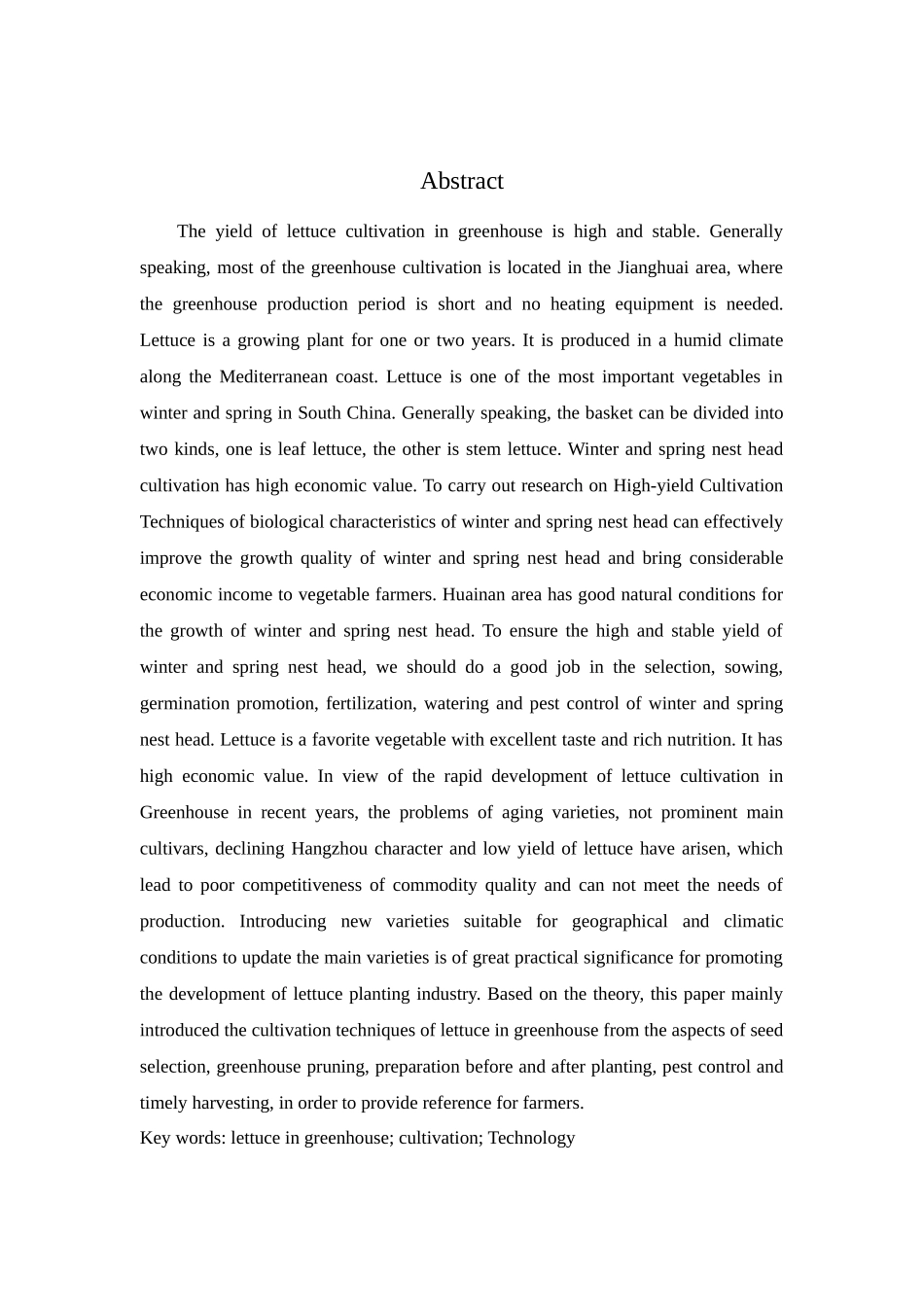 Abstract

The yield of lettuce cultivation in greenhouse is high and stable. Generally speaking, most of the greenhouse cultivation is located in the Jianghuai area, where the greenhouse production period is short and no heating equipment is needed. Lettuce is a growing plant for one or two years. It is produced in a humid climate along the Mediterranean coast. Lettuce is one of the most important vegetables in winter and spring in South China. Generally speaking, the basket can be divided into two kinds, one is leaf lettuce, the other is stem lettuce. Winter and spring nest head cultivation has high economic value. To carry out research on High-yield Cultivation Techniques of biological characteristics of winter and spring nest head can effectively improve the growth quality of winter and spring nest head and bring considerable economic income to vegetable farmers. Huainan area has good natural conditions for the growth of winter and spring nest head. To ensure the high and stable yield of winter and spring nest head, we should do a good job in the selection, sowing, germination promotion, fertilization, watering and pest control of winter and spring nest head. Lettuce is a favorite vegetable with excellent taste and rich nutrition. It has high economic value. In view of the rapid development of lettuce cultivation in Greenhouse in recent years, the problems of aging varieties, not prominent main cultivars, declining Hangzhou character and low yield of lettuce have arisen, which lead to poor competitiveness of commodity quality and can not meet the needs of production. Introducing new varieties suitable for geographical and climatic conditions to update the main varieties is of great practical significance for promoting the development of lettuce planting industry. Based on the theory, this paper mainly introduced the cultivation techniques of lettuce in greenhouse from the aspects of seed selection, greenhouse pruning, preparation before and after planting, pest control and timely harvesting, in order to provide reference for farmers.
Key words: lettuce in greenhouse; cultivation; Technology